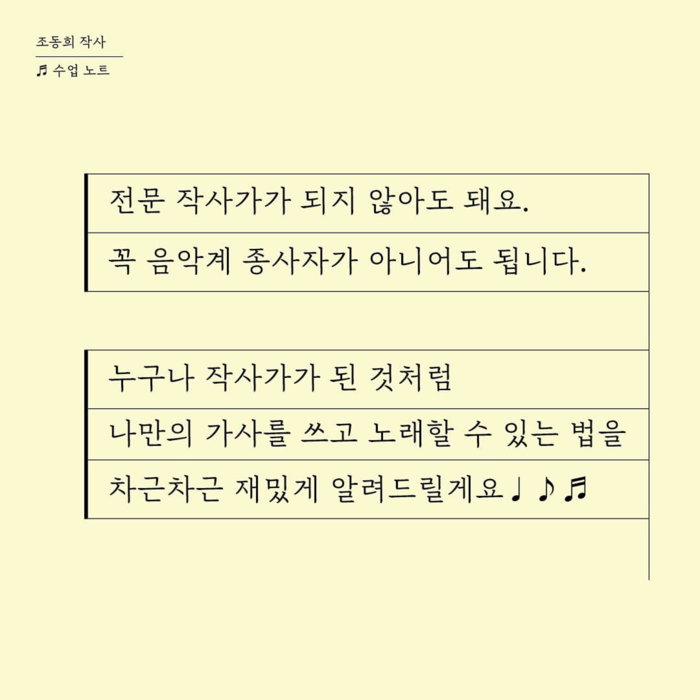 조동희 작사

♬ 수업 노트

전문 작사가가 되지 않아도 돼요.

꼭 음악계 종사자가 아니어도 됩니다.

누구나 작사가가 된 것처럼

나만의 가사를 쓰고 노래할 수 있는 법을

차근차근 재밌게 알려드릴게요♩♪♬